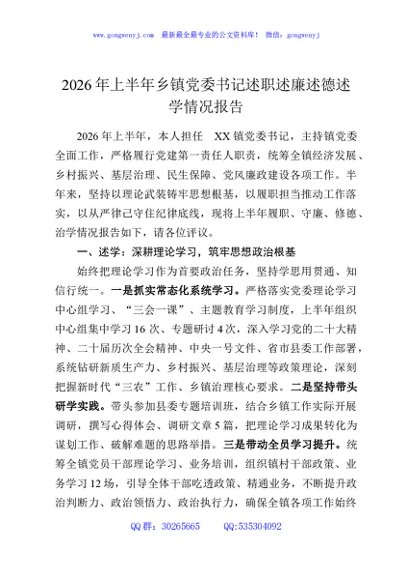 www.gongwenyj.com　最新最全最专业的公文资料库！ 微信：gongwenyj

2026年上半年乡镇党委书记述职述廉述德述学情况报告

2026年上半年，本人担任 XX镇党委书记，主持镇党委全面工作，严格履行党建第一责任人职责，统筹全镇经济发展、乡村振兴、基层治理、民生保障、党风廉政建设各项工作。半年来，坚持以理论武装铸牢思想根基，以履职担当推动工作落实，以从严律己守住纪律底线，现将上半年履职、守廉、修德、治学情况报告如下，请各位评议。

一、述学：深耕理论学习，筑牢思想政治根基

始终把理论学习作为首要政治任务，坚持学思用贯通、知信行统一。一是抓实常态化系统学习。严格落实党委理论学习中心组学习、“三会一课”、主题教育学习制度，上半年组织中心组集中学习16次、专题研讨4次，深入学习党的二十大精神、二十届历次全会精神、中央一号文件、省市县委工作部署，系统钻研新质生产力、乡村振兴、基层治理等政策理论，深刻把握新时代“三农”工作、乡镇治理核心要求。二是坚持带头研学实践。带头参加县委专题培训班，结合乡镇工作实际开展调研，撰写心得体会、调研文章5篇，把理论学习成果转化为谋划工作、破解难题的思路举措。三是带动全员学习提升。统筹全镇党员干部理论学习、业务培训，组织镇村干部政策、业务学习12场，引导全体干部吃透政策、精通业务，不断提升政治判断力、政治领悟力、政治执行力，确保全镇各项工作始终

QQ群：30265665　　QQ:535304092